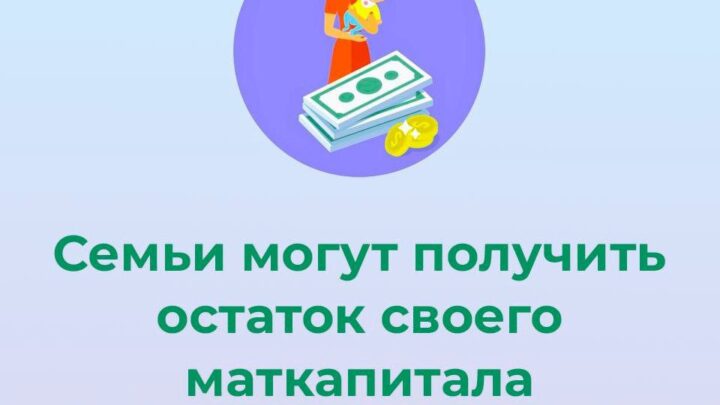 Семьи могут получить остаток своего маткапитала